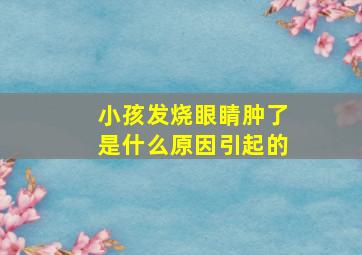 小孩发烧眼睛肿了
是什么原因引起的